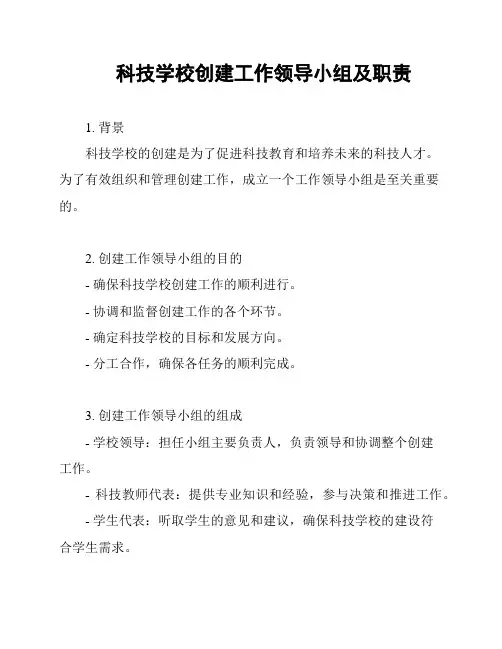 科技学校创建工作领导小组及职责

1. 背景

科技学校的创建是为了促进科技教育和培养未来的科技人才。为了有效组织和管理创建工作，成立一个工作领导小组是至关重要的。

2. 创建工作领导小组的目的

- 确保科技学校创建工作的顺利进行。

- 协调和监督创建工作的各个环节。

- 确定科技学校的目标和发展方向。

- 分工合作，确保各任务的顺利完成。

3. 创建工作领导小组的组成

- 学校领导：担任小组主要负责人，负责领导和协调整个创建工作。

- 科技教师代表：提供专业知识和经验，参与决策和推进工作。

- 学生代表：听取学生的意见和建议，确保科技学校的建设符合学生需求。